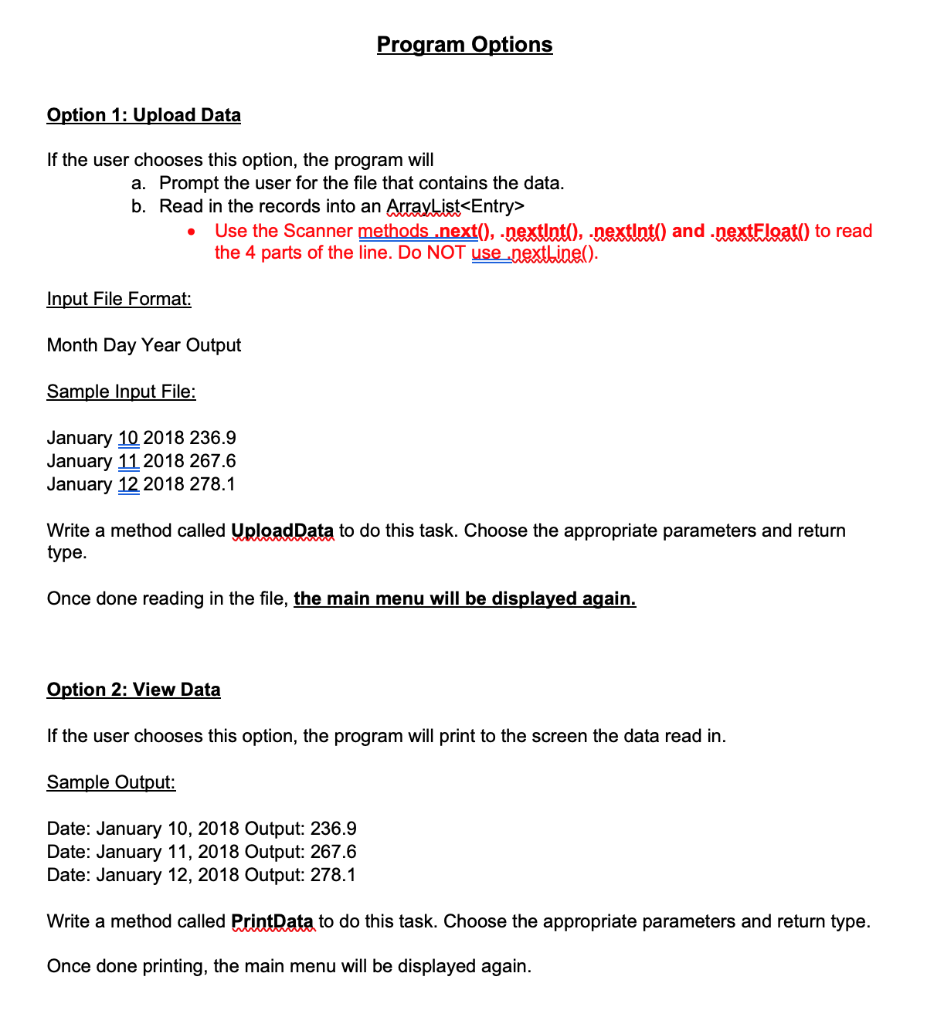 Program Options

Option 1: Upload Data

If the user chooses this option, the program will
a. Prompt the user for the file that contains the data.
b. Read in the records into an ArrayList<Entry>
• Use the Scanner methods .next(), .nextInt(), .nextInt() and .nextFloat() to read the 4 parts of the line. Do NOT use .nextLine().

Input File Format:

Month Day Year Output

Sample Input File:

January 10 2018 236.9
January 11 2018 267.6
January 12 2018 278.1

Write a method called UploadData to do this task. Choose the appropriate parameters and return type.

Once done reading in the file, the main menu will be displayed again.

Option 2: View Data

If the user chooses this option, the program will print to the screen the data read in.

Sample Output:

Date: January 10, 2018 Output: 236.9
Date: January 11, 2018 Output: 267.6
Date: January 12, 2018 Output: 278.1

Write a method called PrintData to do this task. Choose the appropriate parameters and return type.

Once done printing, the main menu will be displayed again.